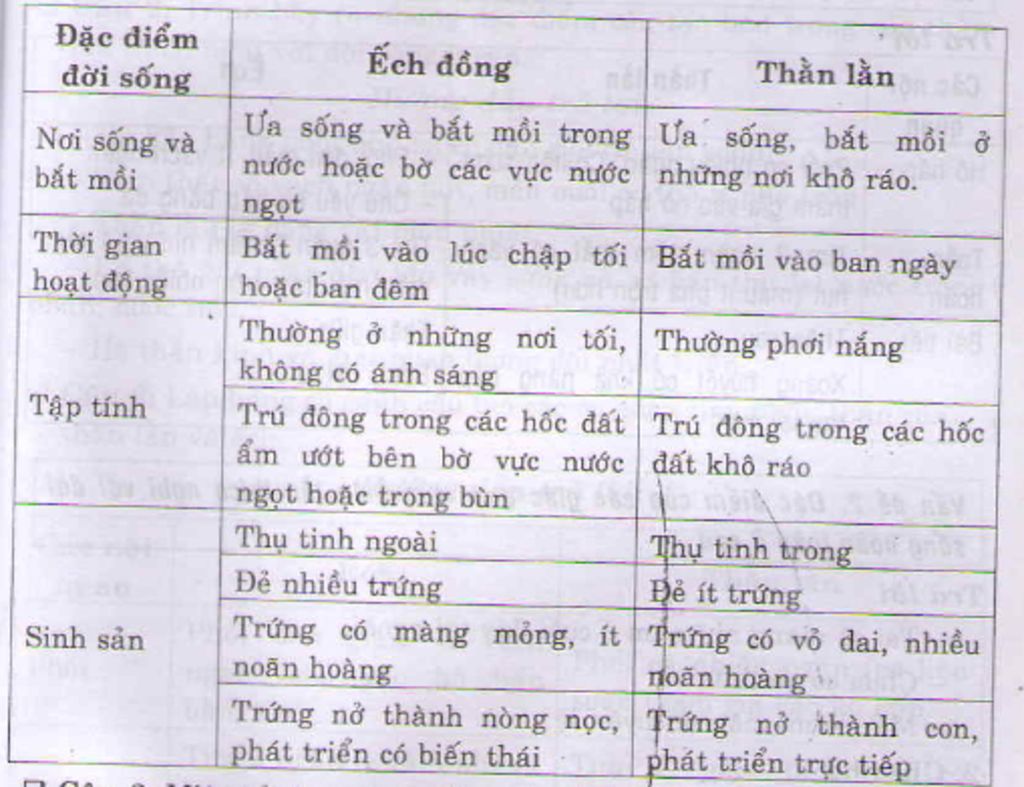 | Đặc điểm đời sống | Ếch đồng | Thằn lằn |
|---|---|---|
| Nơi sống và bắt mồi | Ưa sống và bắt mồi trong nước hoặc bờ các vực nước ngọt | Ưa sống, bắt mồi ở những nơi khô ráo. |
| Thời gian hoạt động | Bắt mồi vào lúc chập tối hoặc ban đêm | Bắt mồi vào ban ngày |
| Tập tính | Thường ở những nơi tối, không có ánh sáng | Thường phơi nắng |
| | Trú đông trong các hốc đất ẩm ướt bên bờ vực nước ngọt hoặc trong bùn | Trú đông trong các hốc đất khô ráo |
| Sinh sản | Thụ tinh ngoài | Thụ tinh trong |
| | Đẻ nhiều trứng | Đẻ ít trứng |
| | Trứng có màng mỏng, ít noãn hoàng | Trứng có vỏ dai, nhiều noãn hoàng |
| | Trứng nở thành nòng nọc, phát triển có biến thái | Trứng nở thành con, phát triển trực tiếp |